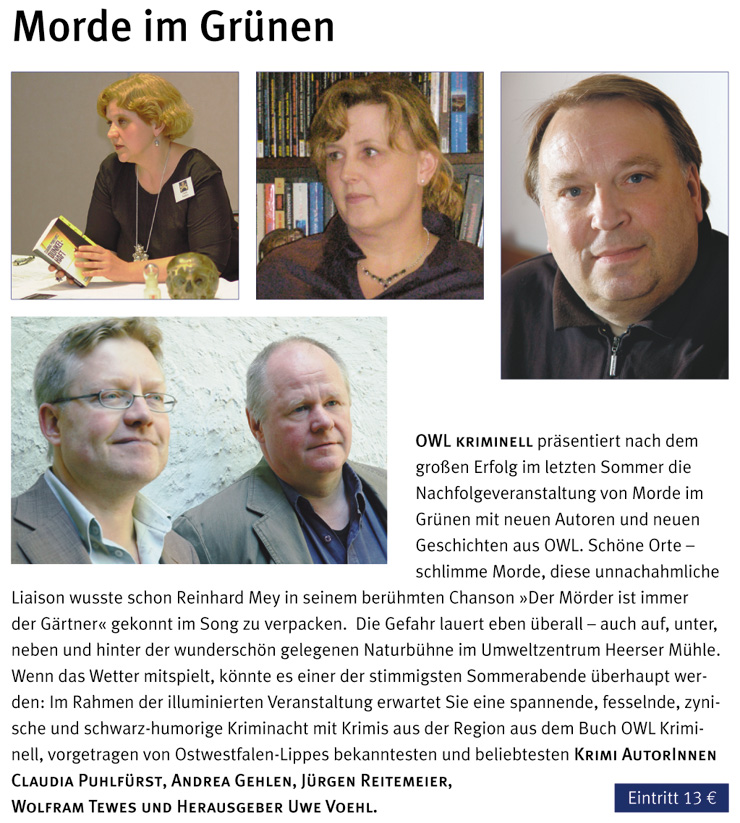 Morde im Grünen

OWL KRIMINELL präsentiert nach dem großen Erfolg im letzten Sommer die Nachfolgeveranstaltung von Morde im Grünen mit neuen Autoren und neuen Geschichten aus OWL. Schöne Orte – schlimme Morde, diese unnachahmliche Liaison wusste schon Reinhard Mey in seinem berühmten Chanson »Der Mörder ist immer der Gärtner« gekonnt im Song zu verpacken. Die Gefahr lauert eben überall – auch auf, unter, neben und hinter der wunderschön gelegenen Naturbühne im Umweltzentrum Heerser Mühle. Wenn das Wetter mitspielt, könnte es einer der stimmigsten Sommerabende überhaupt werden: Im Rahmen der illuminierten Veranstaltung erwartet Sie eine spannende, fesselnde, zynische und schwarz-humorige Kriminacht mit Krimis aus der Region aus dem Buch OWL Kriminell, vorgetragen von Ostwestfalen-Lippes bekanntesten und beliebtesten KRIMI AUTORINNEN CLAUDIA PUHLFÜRST, ANDREA GEHLEN, JÜRGEN REITEMEIER, WOLFRAM TEWES UND HERAUSGEBER UWE VOEHL.

Eintritt 13 €